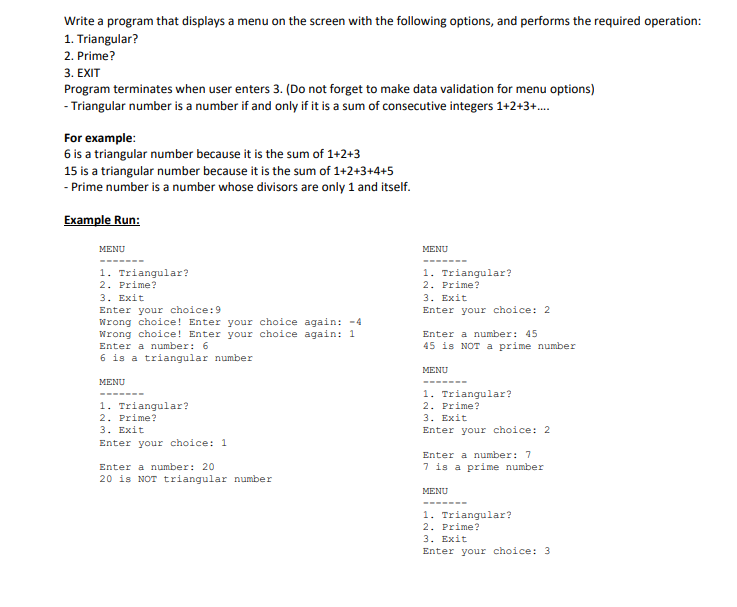 Write a program that displays a menu on the screen with the following options, and performs the required operation:
1. Triangular?
2. Prime?
3. EXIT
Program terminates when user enters 3. (Do not forget to make data validation for menu options)
- Triangular number is a number if and only if it is a sum of consecutive integers 1+2+3+....

For example:
6 is a triangular number because it is the sum of 1+2+3
15 is a triangular number because it is the sum of 1+2+3+4+5
- Prime number is a number whose divisors are only 1 and itself.

Example Run:

MENU
-------
1. Triangular?
2. Prime?
3. Exit
Enter your choice:9
Wrong choice! Enter your choice again: -4
Wrong choice! Enter your choice again: 1
Enter a number: 6
6 is a triangular number

MENU
-------
1. Triangular?
2. Prime?
3. Exit
Enter your choice: 1

Enter a number: 20
20 is NOT triangular number

MENU
-------
1. Triangular?
2. Prime?
3. Exit
Enter your choice: 2

Enter a number: 45
45 is NOT a prime number

MENU
-------
1. Triangular?
2. Prime?
3. Exit
Enter your choice: 2

Enter a number: 7
7 is a prime number

MENU
-------
1. Triangular?
2. Prime?
3. Exit
Enter your choice: 3